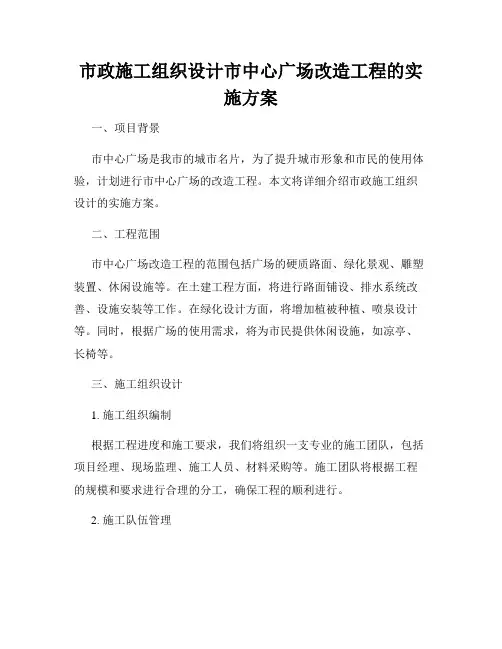 市政施工组织设计市中心广场改造工程的实施方案

一、项目背景

市中心广场是我市的城市名片，为了提升城市形象和市民的使用体验，计划进行市中心广场的改造工程。本文将详细介绍市政施工组织设计的实施方案。

二、工程范围

市中心广场改造工程的范围包括广场的硬质路面、绿化景观、雕塑装置、休闲设施等。在土建工程方面，将进行路面铺设、排水系统改善、设施安装等工作。在绿化设计方面，将增加植被种植、喷泉设计等。同时，根据广场的使用需求，将为市民提供休闲设施，如凉亭、长椅等。

三、施工组织设计

1. 施工组织编制

根据工程进度和施工要求，我们将组织一支专业的施工团队，包括项目经理、现场监理、施工人员、材料采购等。施工团队将根据工程的规模和要求进行合理的分工，确保工程的顺利进行。

2. 施工队伍管理